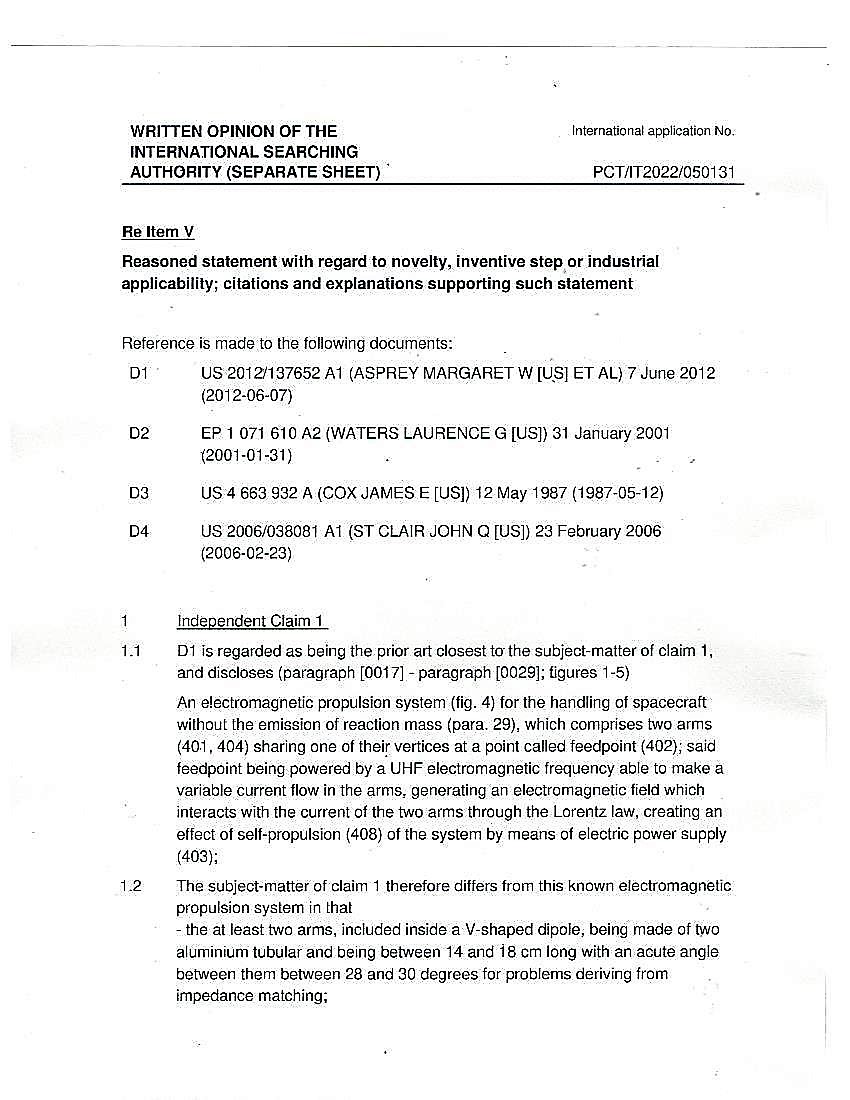 WRITTEN OPINION OF THE INTERNATIONAL SEARCHING AUTHORITY (SEPARATE SHEET)

International application No.

PCT/IT2022/050131

Re Item V

Reasoned statement with regard to novelty, inventive step or industrial applicability; citations and explanations supporting such statement

Reference is made to the following documents:

D1 US 2012/137652 A1 (ASPREY MARGARET W [US] ET AL) 7 June 2012 (2012-06-07)

D2 EP 1 071 610 A2 (WATERS LAURENCE G [US]) 31 January 2001 (2001-01-31)

D3 US 4 663 932 A (COX JAMES E [US]) 12 May 1987 (1987-05-12)

D4 US 2006/038081 A1 (ST CLAIR JOHN Q [US]) 23 February 2006 (2006-02-23)

1 Independent Claim 1

1.1 D1 is regarded as being the prior art closest to the subject-matter of claim 1, and discloses (paragraph [0017] - paragraph [0029]; figures 1-5)

An electromagnetic propulsion system (fig. 4) for the handling of spacecraft without the emission of reaction mass (para. 29), which comprises two arms (401, 404) sharing one of their vertices at a point called feedpoint (402); said feedpoint being powered by a UHF electromagnetic frequency able to make a variable current flow in the arms, generating an electromagnetic field which interacts with the current of the two arms through the Lorentz law, creating an effect of self-propulsion (408) of the system by means of electric power supply (403);

1.2 The subject-matter of claim 1 therefore differs from this known electromagnetic propulsion system in that
- the at least two arms, included inside a V-shaped dipole, being made of two aluminium tubular and being between 14 and 18 cm long with an acute angle between them between 28 and 30 degrees for problems deriving from impedance matching;